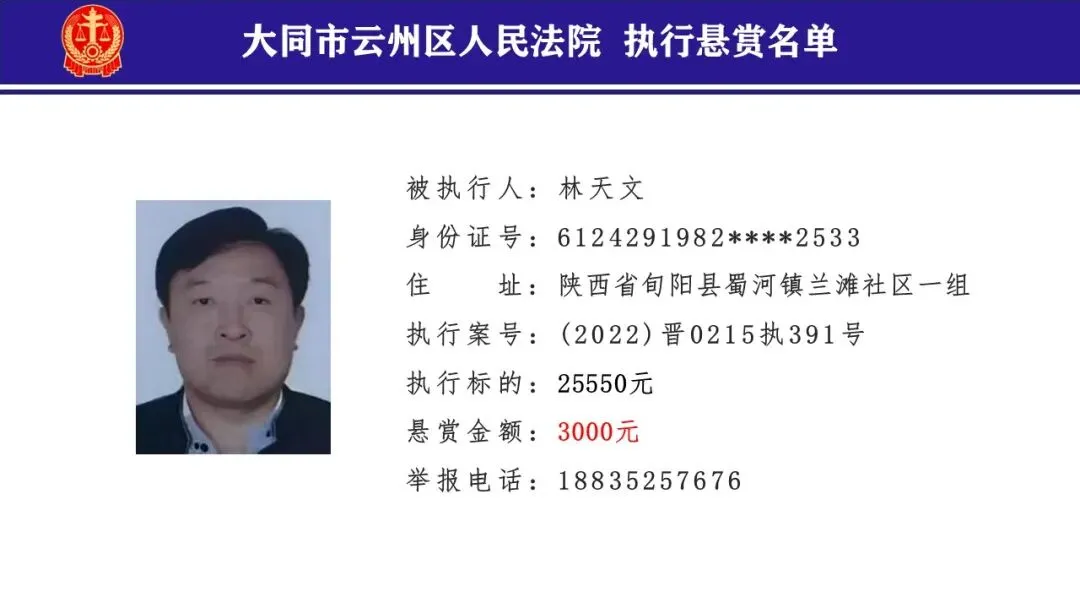 大同市云州区人民法院 执行悬赏名单

被执行人：林天文
身份证号：6124291982****2533
住 址：陕西省旬阳县蜀河镇兰滩社区一组
执行案号：(2022)晋0215执391号
执行标的：25550元
悬赏金额：3000元
举报电话：18835257676